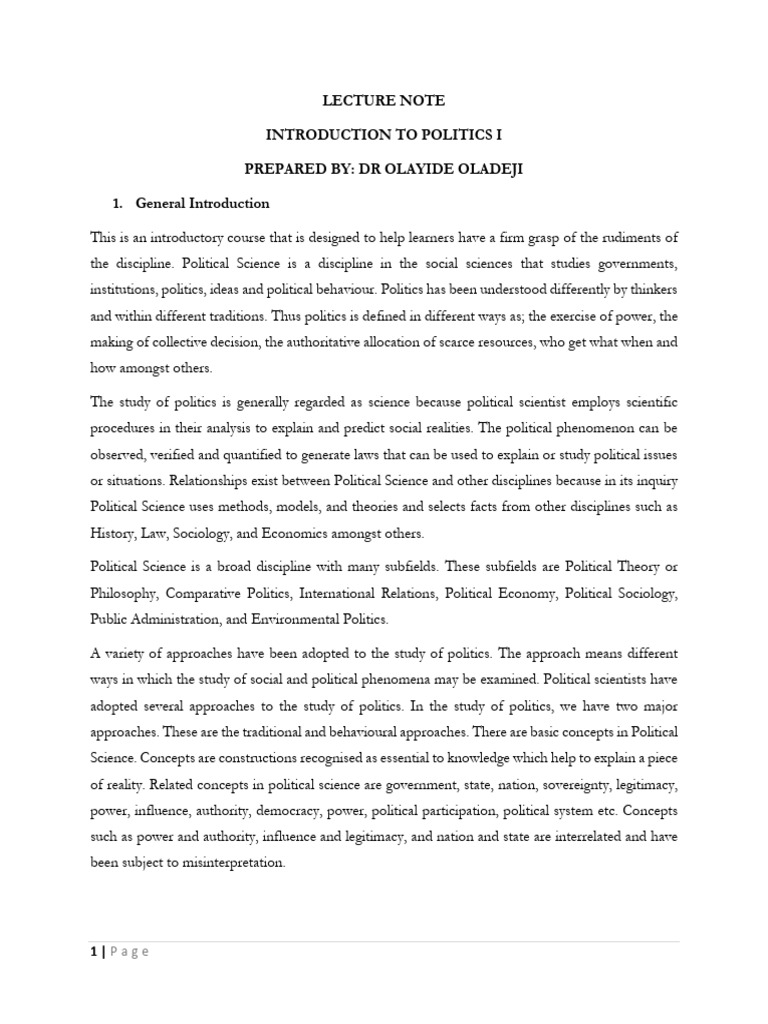 LECTURE NOTE

INTRODUCTION TO POLITICS I

PREPARED BY: DR OLAYIDE OLADEJI

1. General Introduction

This is an introductory course that is designed to help learners have a firm grasp of the rudiments of the discipline. Political Science is a discipline in the social sciences that studies governments, institutions, politics, ideas and political behaviour. Politics has been understood differently by thinkers and within different traditions. Thus politics is defined in different ways as; the exercise of power, the making of collective decision, the authoritative allocation of scarce resources, who get what when and how amongst others.

The study of politics is generally regarded as science because political scientist employs scientific procedures in their analysis to explain and predict social realities. The political phenomenon can be observed, verified and quantified to generate laws that can be used to explain or study political issues or situations. Relationships exist between Political Science and other disciplines because in its inquiry Political Science uses methods, models, and theories and selects facts from other disciplines such as History, Law, Sociology, and Economics amongst others.

Political Science is a broad discipline with many subfields. These subfields are Political Theory or Philosophy, Comparative Politics, International Relations, Political Economy, Political Sociology, Public Administration, and Environmental Politics.

A variety of approaches have been adopted to the study of politics. The approach means different ways in which the study of social and political phenomena may be examined. Political scientists have adopted several approaches to the study of politics. In the study of politics, we have two major approaches. These are the traditional and behavioural approaches. There are basic concepts in Political Science. Concepts are constructions recognised as essential to knowledge which help to explain a piece of reality. Related concepts in political science are government, state, nation, sovereignty, legitimacy, power, influence, authority, democracy, power, political participation, political system etc. Concepts such as power and authority, influence and legitimacy, and nation and state are interrelated and have been subject to misinterpretation.

1 | Page